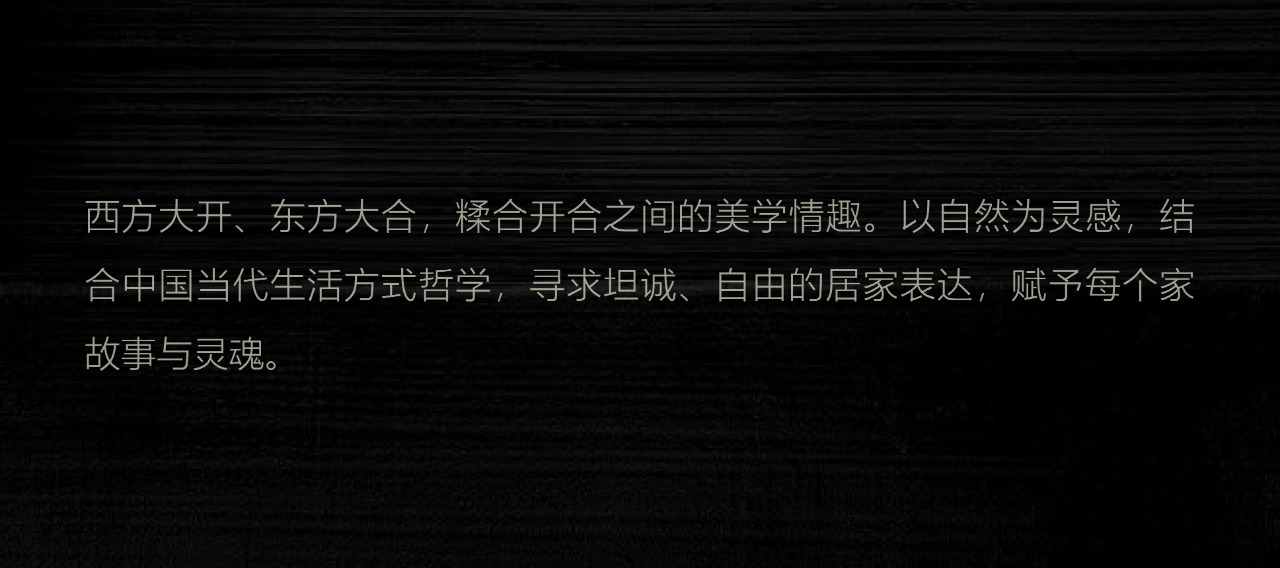 西方大开、东方大合，糅合开合之间的美学情趣。以自然为灵感，结合中国当代生活方式哲学，寻求坦诚、自由的居家表达，赋予每个家故事与灵魂。